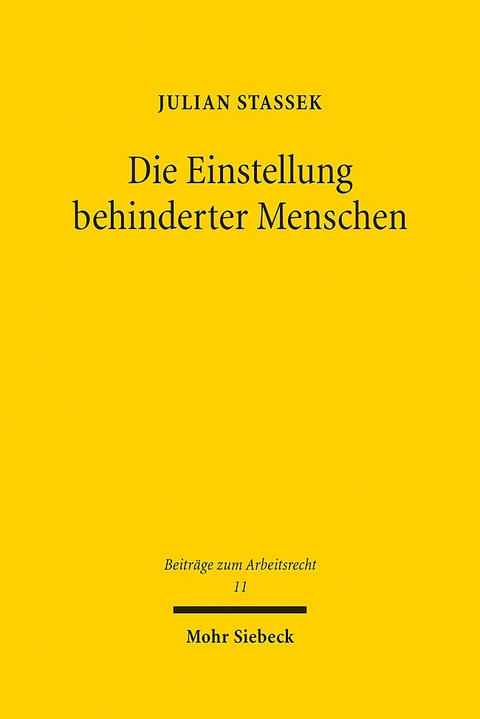 JULIAN STASSEK

Die Einstellung behinderter Menschen

Beiträge zum Arbeitsrecht
11

Mohr Siebeck